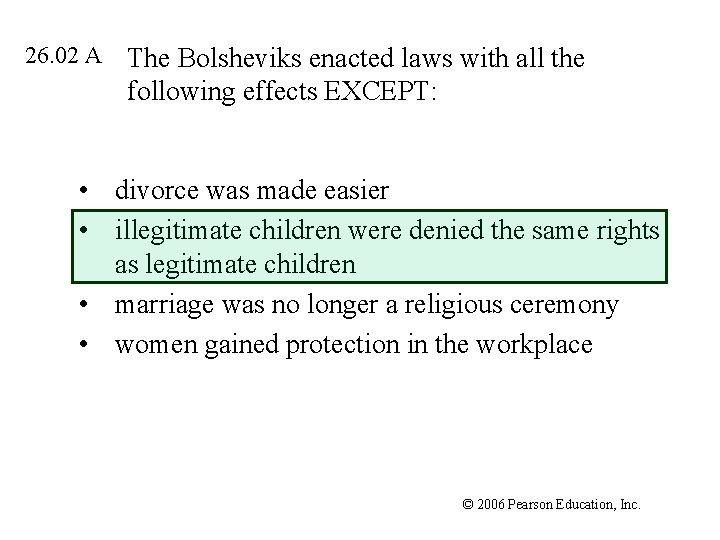 26.02 A The Bolsheviks enacted laws with all the following effects EXCEPT:

• divorce was made easier
• illegitimate children were denied the same rights as legitimate children
• marriage was no longer a religious ceremony
• women gained protection in the workplace

© 2006 Pearson Education, Inc.